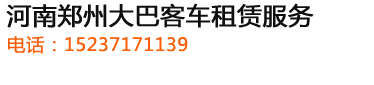 河南郑州大巴客车租赁服务
电话：15237171139